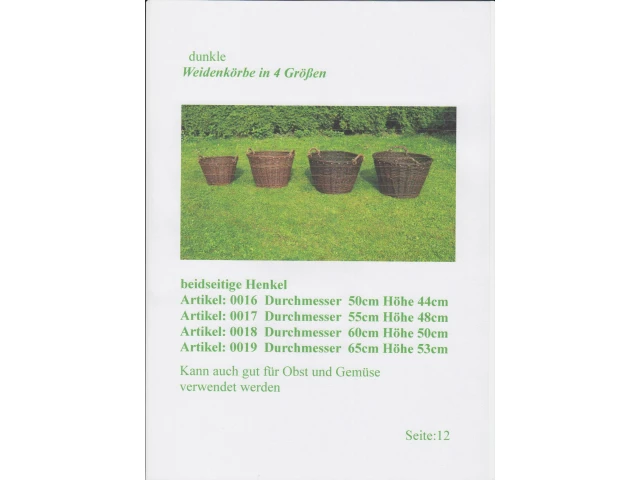 dunkle
Weidenkörbe in 4 Größen

beidseitige Henkel
Artikel: 0016 Durchmesser 50cm Höhe 44cm
Artikel: 0017 Durchmesser 55cm Höhe 48cm
Artikel: 0018 Durchmesser 60cm Höhe 50cm
Artikel: 0019 Durchmesser 65cm Höhe 53cm

Kann auch gut für Obst und Gemüse verwendet werden

Seite:12